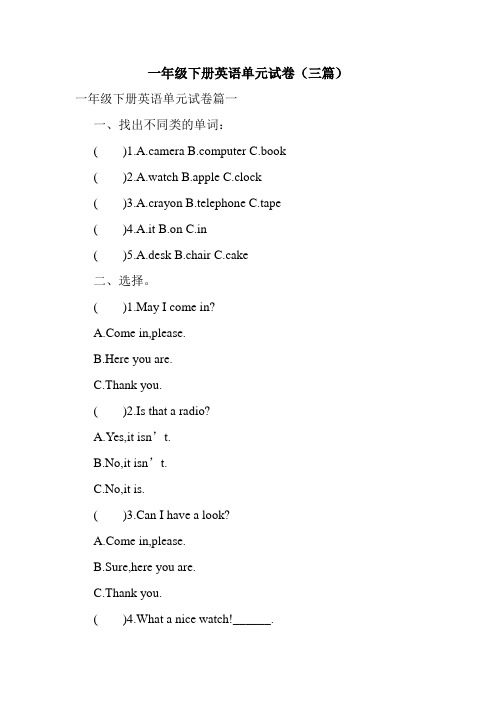 一年级下册英语单元试卷（三篇）

一年级下册英语单元试卷篇一

一、找出不同类的单词：

(　　)1.A.camera B.computer C.book

(　　)2.A.watch B.apple C.clock

(　　)3.A.crayon B.telephone C.tape

(　　)4.A.it B.on C.in

(　　)5.A.desk B.chair C.cake

二、选择。

(　　)1.May I come in?

A.Come in,please.

B.Here you are.

C.Thank you.

(　　)2.Is that a radio?

A.Yes,it isn’t.

B.No,it isn’t.

C.No,it is.

(　　)3.Can I have a look?

A.Come in,please.

B.Sure,here you are.

C.Thank you.

(　　)4.What a nice watch!______.